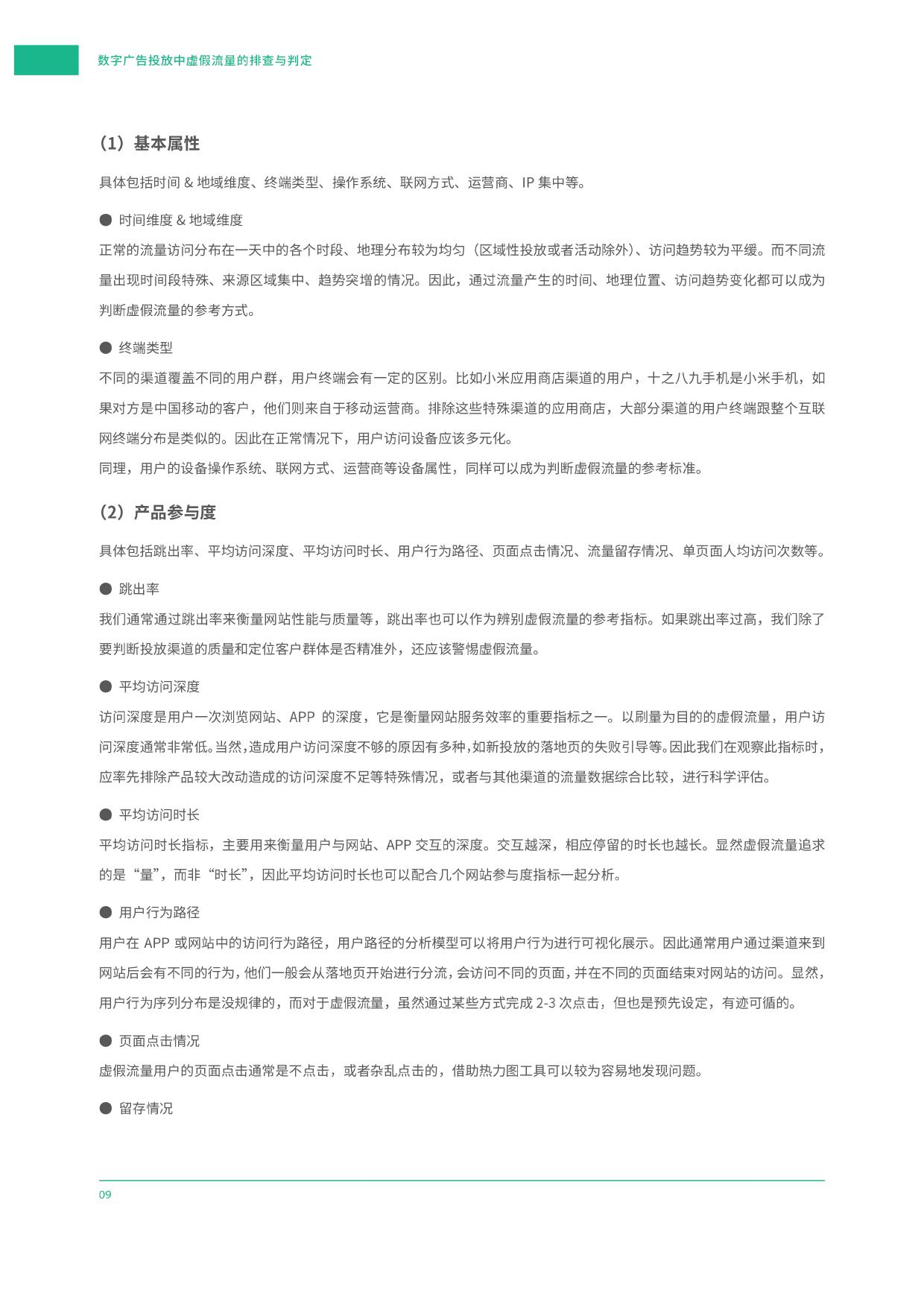 数字广告投放中虚假流量的排查与判定

（1）基本属性

具体包括时间 & 地域维度、终端类型、操作系统、联网方式、运营商、IP 集中等。

● 时间维度 & 地域维度

正常的流量访问分布在一天中的各个时段、地理分布较为均匀（区域性投放或者活动除外）、访问趋势较为平缓。而不同流量出现时间段特殊、来源区域集中、趋势突增的情况。因此，通过流量产生的时间、地理位置、访问趋势变化都可以成为判断虚假流量的参考方式。

● 终端类型

不同的渠道覆盖不同的用户群，用户终端会有一定的区别。比如小米应用商店渠道的用户，十之八九手机是小米手机，如果对方是中国移动的客户，他们则来自于移动运营商。排除这些特殊渠道的应用商店，大部分渠道的用户终端跟整个互联网终端分布是类似的。因此在正常情况下，用户访问设备应该多元化。

同理，用户的设备操作系统、联网方式、运营商等设备属性，同样可以成为判断虚假流量的参考标准。

（2）产品参与度

具体包括跳出率、平均访问深度、平均访问时长、用户行为路径、页面点击情况、流量留存情况、单页面人均访问次数等。

● 跳出率

我们通常通过跳出率来衡量网站性能与质量等，跳出率也可以作为辨别虚假流量的参考指标。如果跳出率过高，我们除了要判断投放渠道的质量和定位客户群体是否精准外，还应该警惕虚假流量。

● 平均访问深度

访问深度是用户一次浏览网站、APP 的深度，它是衡量网站服务效率的重要指标之一。以刷量为目的的虚假流量，用户访问深度通常非常低。当然，造成用户访问深度不够的原因有多种，如新投放的落地页的失败引导等。因此我们在观察此指标时，应率先排除产品较大改动造成的访问深度不足等特殊情况，或者与其他渠道的流量数据综合比较，进行科学评估。

● 平均访问时长

平均访问时长指标，主要用来衡量用户与网站、APP 交互的深度。交互越深，相应停留的时长也越长。显然虚假流量追求的是“量”，而非“时长”，因此平均访问时长也可以配合几个网站参与度指标一起分析。

● 用户行为路径

用户在 APP 或网站中的访问行为路径，用户路径的分析模型可以将用户行为进行可视化展示。因此通常用户通过渠道来到网站后会有不同的行为，他们一般会从落地页开始进行分流，会访问不同的页面，并在不同的页面结束对网站的访问。显然，用户行为序列分布是没规律的，而对于虚假流量，虽然通过某些方式完成 2-3 次点击，但也是预先设定，有迹可循的。

● 页面点击情况

虚假流量用户的页面点击通常是不点击，或者杂乱点击的，借助热力图工具可以较为容易地发现问题。

● 留存情况

09